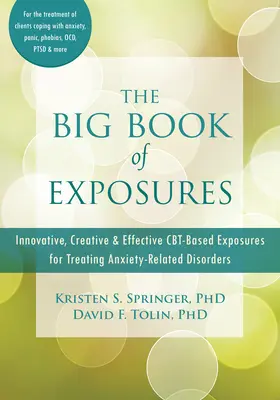 For the treatment of clients coping with anxiety, panic, phobias, OCD, PTSD & more

THE BIG BOOK of EXPOSURES

Innovative, Creative & Effective CBT-Based Exposures for Treating Anxiety-Related Disorders

KRISTEN S. SPRINGER, PHD
DAVID F. TOLIN, PHD